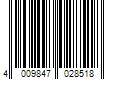 4 009847 028518